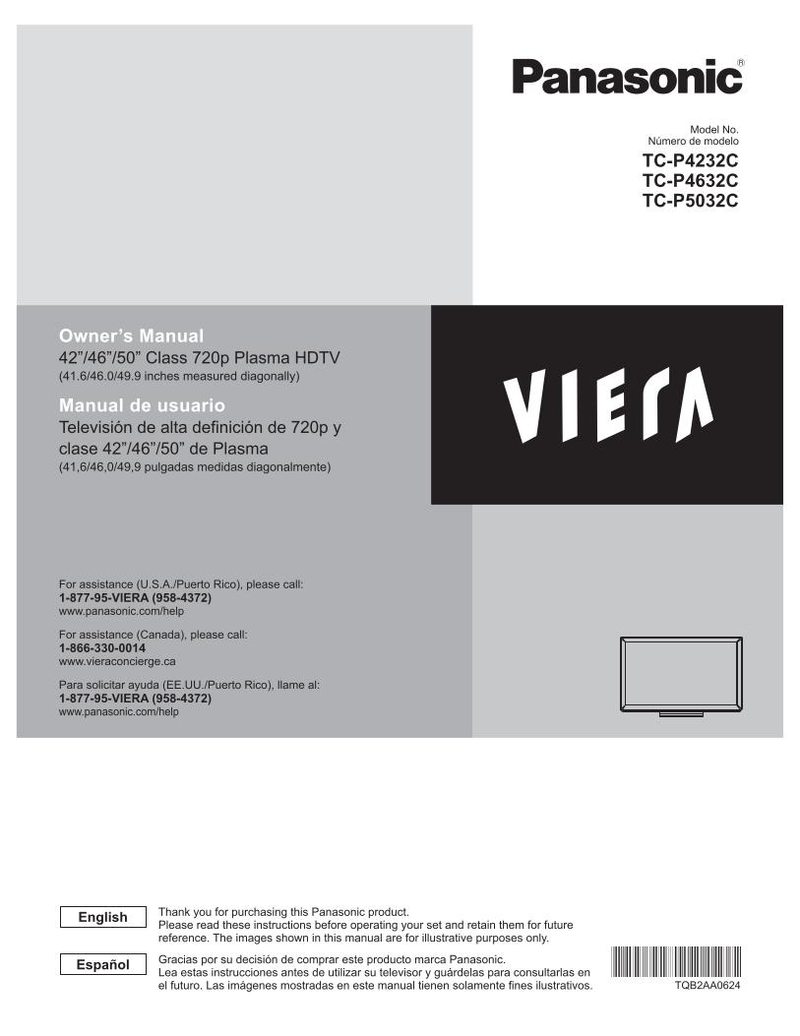 Panasonic®

Model No.
Número de modelo
TC-P4232C
TC-P4632C
TC-P5032C

Owner's Manual
42"/46"/50" Class 720p Plasma HDTV
(41.6/46.0/49.9 inches measured diagonally)

Manual de usuario
Televisión de alta definición de 720p y clase 42"/46"/50" de Plasma
(41,6/46,0/49,9 pulgadas medidas diagonalmente)

VIERA

For assistance (U.S.A./Puerto Rico), please call:
1-877-95-VIERA (958-4372)
www.panasonic.com/help

For assistance (Canada), please call:
1-866-330-0014
www.vieraconcierge.ca

Para solicitar ayuda (EE.UU./Puerto Rico), llame al:
1-877-95-VIERA (958-4372)
www.panasonic.com/help

English
Thank you for purchasing this Panasonic product.
Please read these instructions before operating your set and retain them for future reference. The images shown in this manual are for illustrative purposes only.

Español
Gracias por su decisión de comprar este producto marca Panasonic.
Lea estas instrucciones antes de utilizar su televisor y guárdelas para consultarlas en el futuro. Las imágenes mostradas en este manual tienen solamente fines ilustrativos.

TQB2AA0624